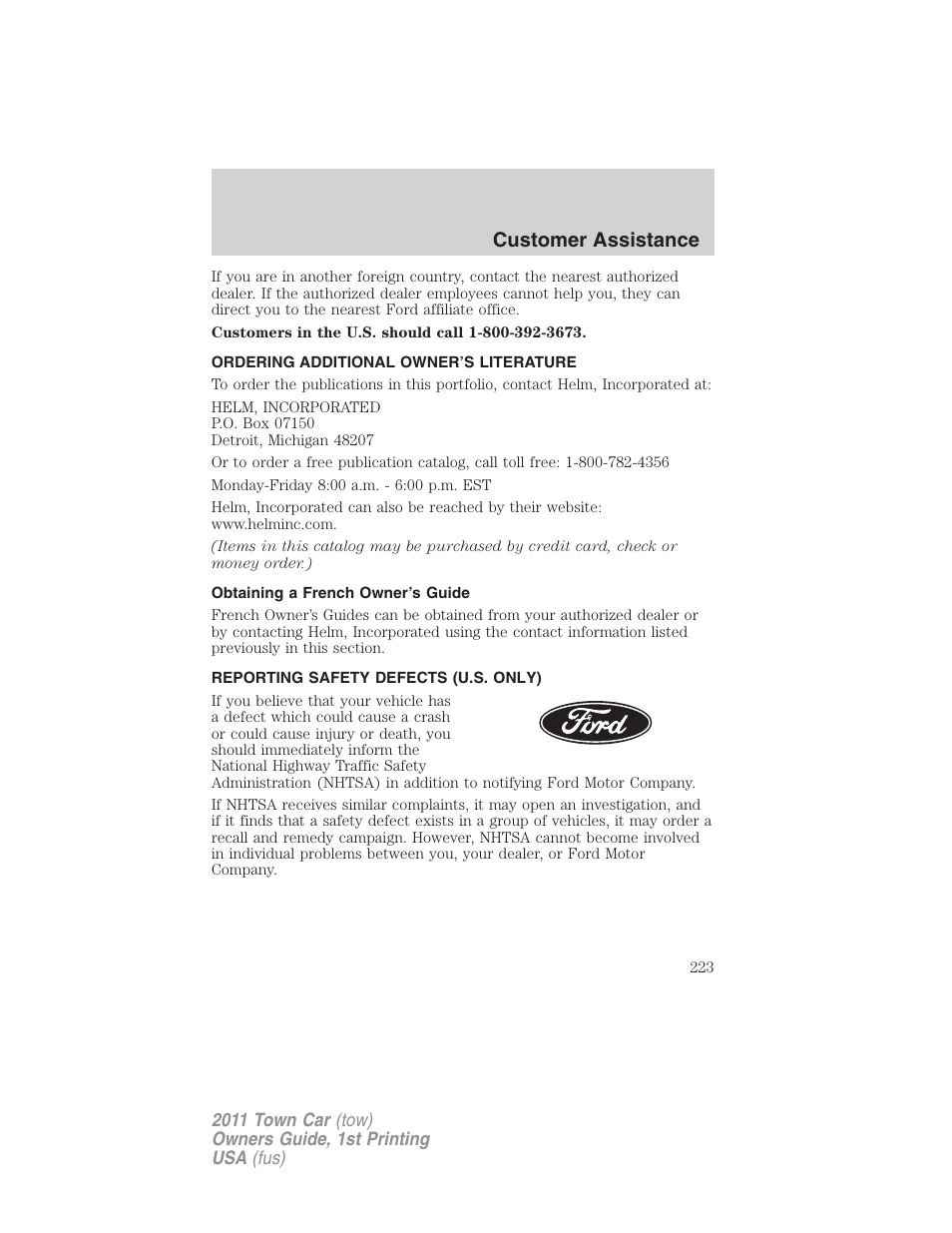 Customer Assistance

If you are in another foreign country, contact the nearest authorized dealer. If the authorized dealer employees cannot help you, they can direct you to the nearest Ford affiliate office.

Customers in the U.S. should call 1-800-392-3673.

ORDERING ADDITIONAL OWNER'S LITERATURE

To order the publications in this portfolio, contact Helm, Incorporated at:

HELM, INCORPORATED
P.O. Box 07150
Detroit, Michigan 48207

Or to order a free publication catalog, call toll free: 1-800-782-4356

Monday-Friday 8:00 a.m. - 6:00 p.m. EST

Helm, Incorporated can also be reached by their website: www.helminc.com.

(Items in this catalog may be purchased by credit card, check or money order.)

Obtaining a French Owner's Guide

French Owner's Guides can be obtained from your authorized dealer or by contacting Helm, Incorporated using the contact information listed previously in this section.

REPORTING SAFETY DEFECTS (U.S. ONLY)

If you believe that your vehicle has a defect which could cause a crash or could cause injury or death, you should immediately inform the National Highway Traffic Safety Administration (NHTSA) in addition to notifying Ford Motor Company.

Ford

If NHTSA receives similar complaints, it may open an investigation, and if it finds that a safety defect exists in a group of vehicles, it may order a recall and remedy campaign. However, NHTSA cannot become involved in individual problems between you, your dealer, or Ford Motor Company.

223

2011 Town Car (tow)
Owners Guide, 1st Printing
USA (fus)